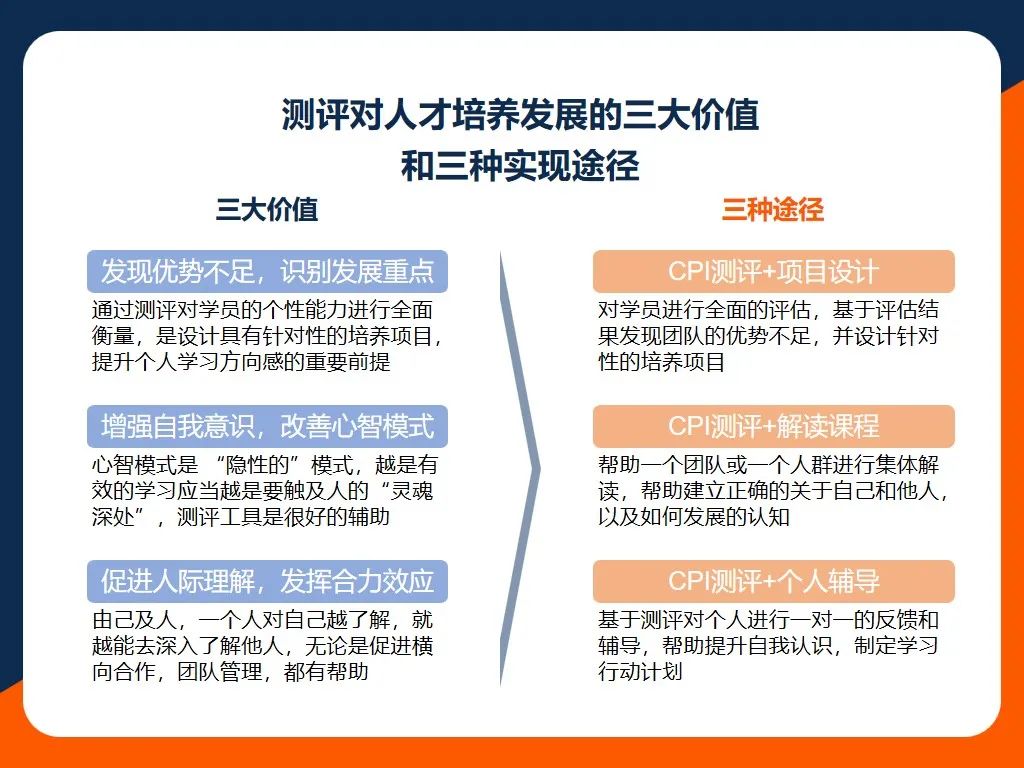 测评对人才培养发展的三大价值
和三种实现途径

三大价值

发现优势不足，识别发展重点

通过测评对学员的个性能力进行全面衡量，是设计具有针对性的培养项目，提升个人学习方向感的重要前提

增强自我意识，改善心智模式

心智模式是 “隐性的”模式，越是有效的学习应当越是要触及人的“灵魂深处”，测评工具是很好的辅助

促进人际理解，发挥合力效应

由己及人，一个人对自己越了解，就越能去深入了解他人，无论是促进横向合作，团队管理，都有帮助

三种途径

CPI测评+项目设计

对学员进行全面的评估，基于评估结果发现团队的优势不足，并设计针对性的培养项目

CPI测评+解读课程

帮助一个团队或一个人群进行集体解读，帮助建立正确的关于自己和他人，以及如何发展的认知

CPI测评+个人辅导

基于测评对个人进行一对一的反馈和辅导，帮助提升自我认识，制定学习行动计划